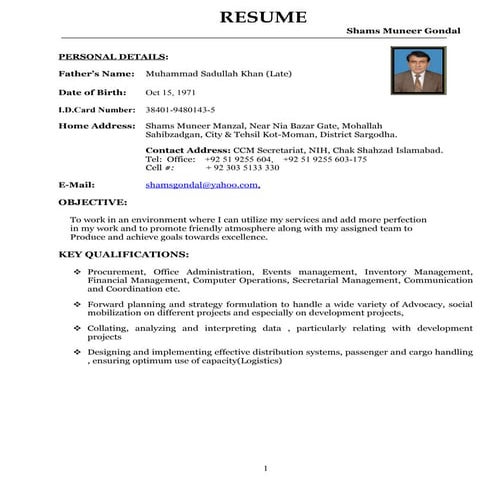 RESUME

Shams Muneer Gondal

PERSONAL DETAILS:

Father's Name: Muhammad Sadullah Khan (Late)

Date of Birth: Oct 15, 1971

I.D.Card Number: 38401-9480143-5

Home Address: Shams Muneer Manzal, Near Nia Bazar Gate, Mohallah Sahibzadgan, City & Tehsil Kot-Moman, District Sargodha.

Contact Address: CCM Secretariat, NIH, Chak Shahzad Islamabad.
Tel: Office: +92 51 9255 604, +92 51 9255 603-175
Cell #: + 92 303 5133 330

E-Mail: shamsgondal@yahoo.com,

OBJECTIVE:

To work in an environment where I can utilize my services and add more perfection in my work and to promote friendly atmosphere along with my assigned team to Produce and achieve goals towards excellence.

KEY QUALIFICATIONS:

❖ Procurement, Office Administration, Events management, Inventory Management, Financial Management, Computer Operations, Secretarial Management, Communication and Coordination etc.

❖ Forward planning and strategy formulation to handle a wide variety of Advocacy, social mobilization on different projects and especially on development projects,

❖ Collating, analyzing and interpreting data , particularly relating with development projects

❖ Designing and implementing effective distribution systems, passenger and cargo handling , ensuring optimum use of capacity(Logistics)

1